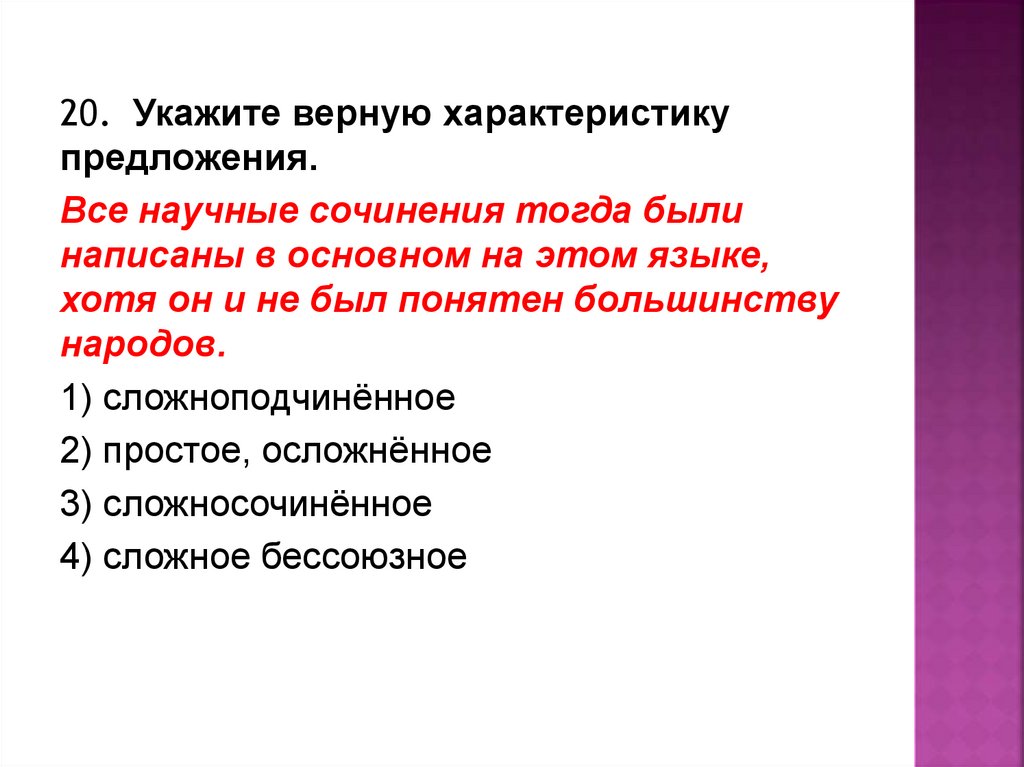 20. Укажите верную характеристику предложения.

Все научные сочинения тогда были написаны в основном на этом языке, хотя он и не был понятен большинству народов.

1) сложноподчинённое

2) простое, осложнённое

3) сложносочинённое

4) сложное бессоюзное